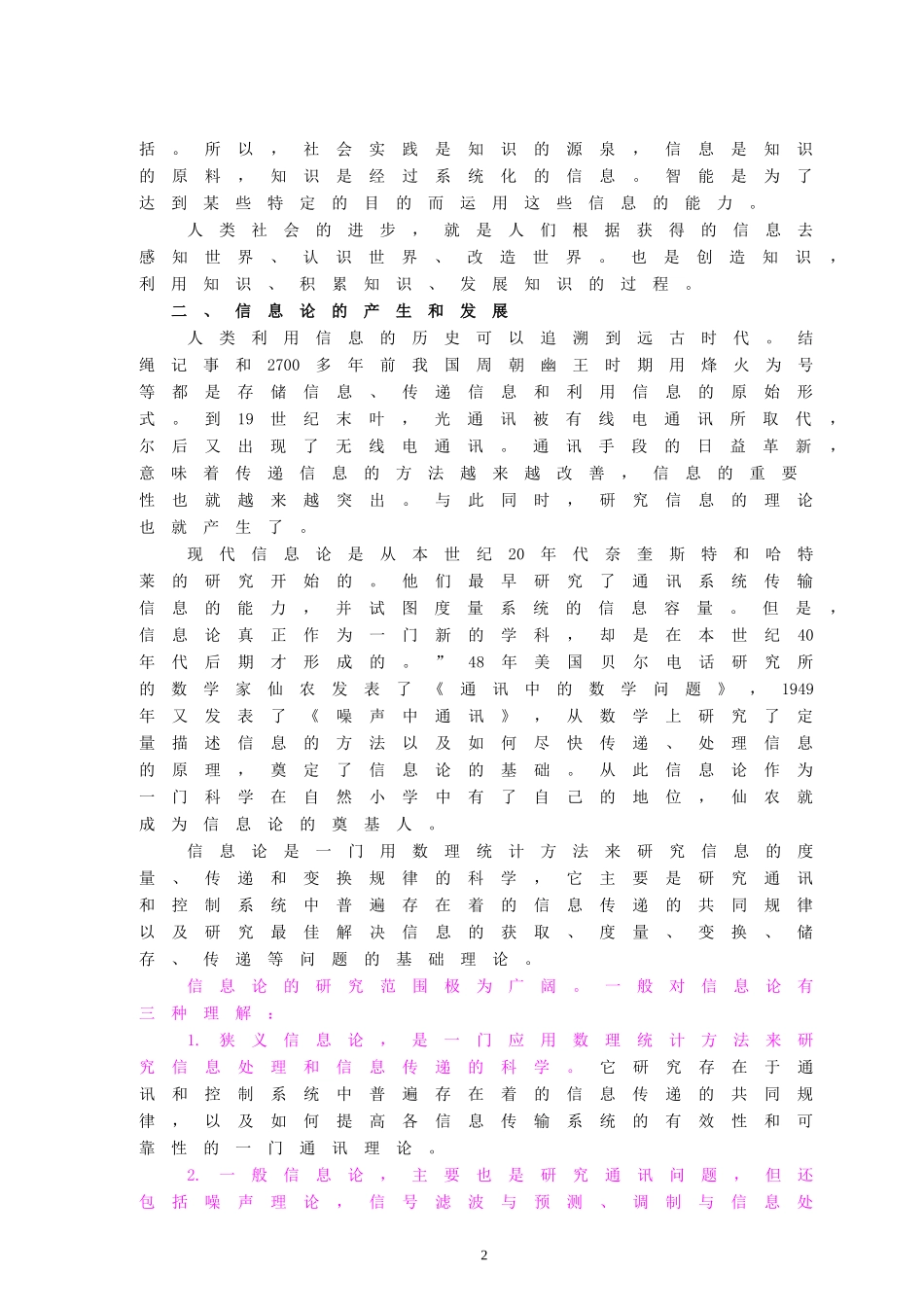 括。所以，社会实践是知识的源泉，信息是知识的原料，知识是经过系统化的信息。智能是为了达到某些特定的目的而运用这些信息的能力。

人类社会的进步，就是人们根据获得的信息去感知世界、认识世界、改造世界。也是创造知识，利用知识、积累知识、发展知识的过程。

二、信息论的产生和发展

人类利用信息的历史可以追溯到远古时代。结绳记事和2700多年前我国周朝幽王时期用烽火为号等都是存储信息、传递信息和利用信息的原始形式。到19世纪末叶，光通讯被有线电通讯所取代，尔后又出现了无线电通讯。通讯手段的日益革新，意味着传递信息的方法越来越改善，信息的重要性也就越来越突出。与此同时，研究信息的理论也就产生了。

现代信息论是从本世纪20年代奈奎斯特和哈特莱的研究开始的。他们最早研究了通讯系统传输信息的能力，并试图度量系统的信息容量。但是，信息论真正作为一门新的学科，却是在本世纪40年代后期才形成的。”48年美国贝尔电话研究所的数学家仙农发表了《通讯中的数学问题》，1949年又发表了《噪声中通讯》，从数学上研究了定量描述信息的方法以及如何尽快传递、处理信息的原理，奠定了信息论的基础。从此信息论作为一门科学在自然小学中有了自己的地位，仙农就成为信息论的奠基人。

信息论是一门用数理统计方法来研究信息的度量、传递和变换规律的科学，它主要是研究通讯和控制系统中普遍存在着的信息传递的共同规律以及研究最佳解决信息的获取、度量、变换、储存、传递等问题的基础理论。

信息论的研究范围极为广阔。一般对信息论有三种理解：

1.狭义信息论，是一门应用数理统计方法来研究信息处理和信息传递的科学。它研究存在于通讯和控制系统中普遍存在着的信息传递的共同规律，以及如何提高各信息传输系统的有效性和可靠性的一门通讯理论。

2.一般信息论，主要也是研究通讯问题，但还包括噪声理论，信号滤波与预测、调制与信息处

2